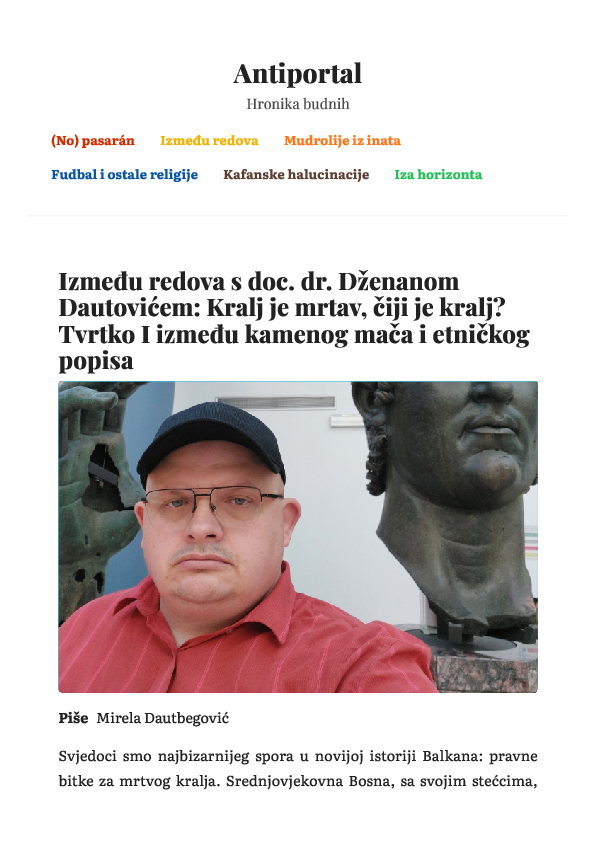 Antiportal

Hronika budnih

(No) pasarán Između redova Mudrolije iz inata

Fudbal i ostale religije Kafanske halucinacije Iza horizonta

Između redova s doc. dr. Dženanom Dautovićem: Kralj je mrtav, čiji je kralj? Tvrtko I između kamenog mača i etničkog popisa

Piše Mirela Dautbegović

Svjedoci smo najbizarnijeg spora u novijoj istoriji Balkana: pravne bitke za mrtvog kralja. Srednjovjekovna Bosna, sa svojim stećcima,